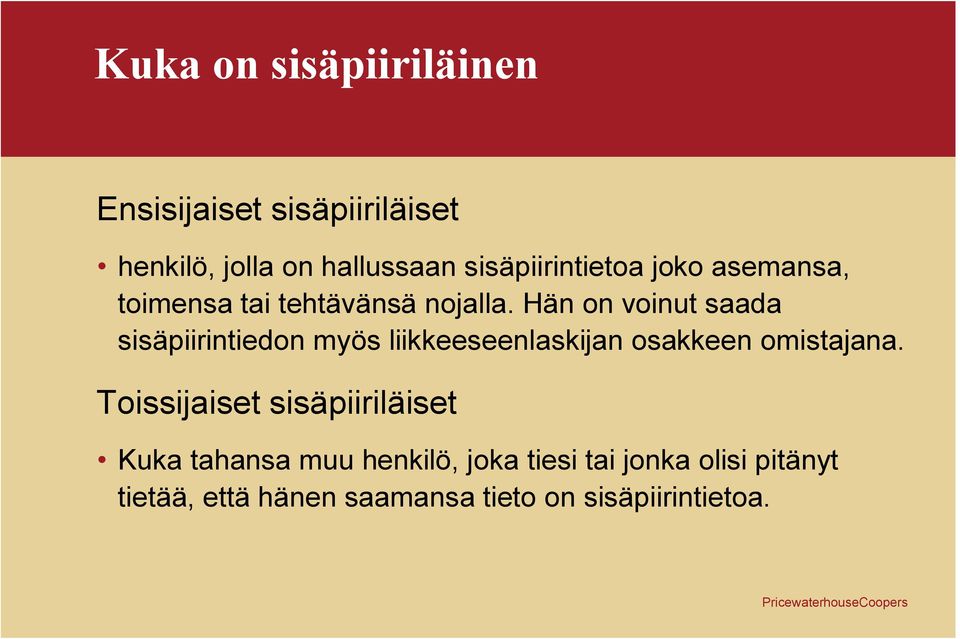 Kuka on sisäpiiriläinen

Ensisijaiset sisäpiiriläiset

• henkilö, jolla on hallussaan sisäpiirintietoa joko asemansa, toimensa tai tehtävänsä nojalla. Hän on voinut saada sisäpiirintiedon myös liikkeeseenlaskijan osakkeen omistajana.

Toissijaiset sisäpiiriläiset

• Kuka tahansa muu henkilö, joka tiesi tai jonka olisi pitänyt tietää, että hänen saamansa tieto on sisäpiirintietoa.

PricewaterhouseCoopers